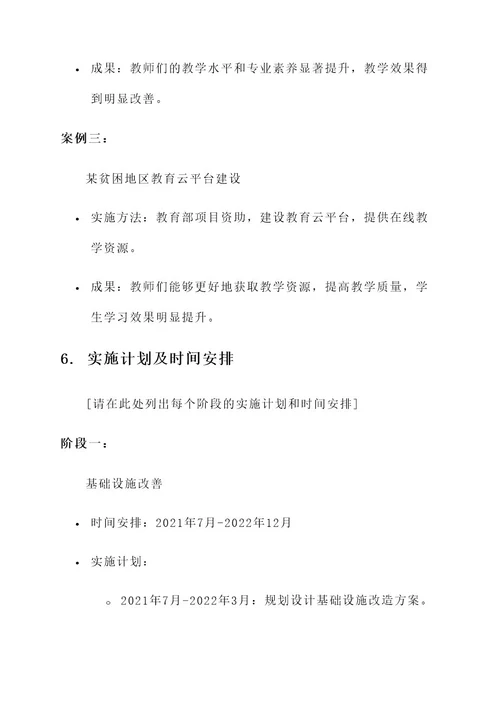 • 成果：教师们的教学水平和专业素养显著提升，教学效果得到明显改善。

案例三：

某贫困地区教育云平台建设

• 实施方法：教育部项目资助，建设教育云平台，提供在线教学资源。

• 成果：教师们能够更好地获取教学资源，提高教学质量，学生学习效果明显提升。

6. 实施计划及时间安排

[请在此处列出每个阶段的实施计划和时间安排]

阶段一：

基础设施改善

• 时间安排：2021年7月-2022年12月

• 实施计划：

◦ 2021年7月-2022年3月：规划设计基础设施改造方案。